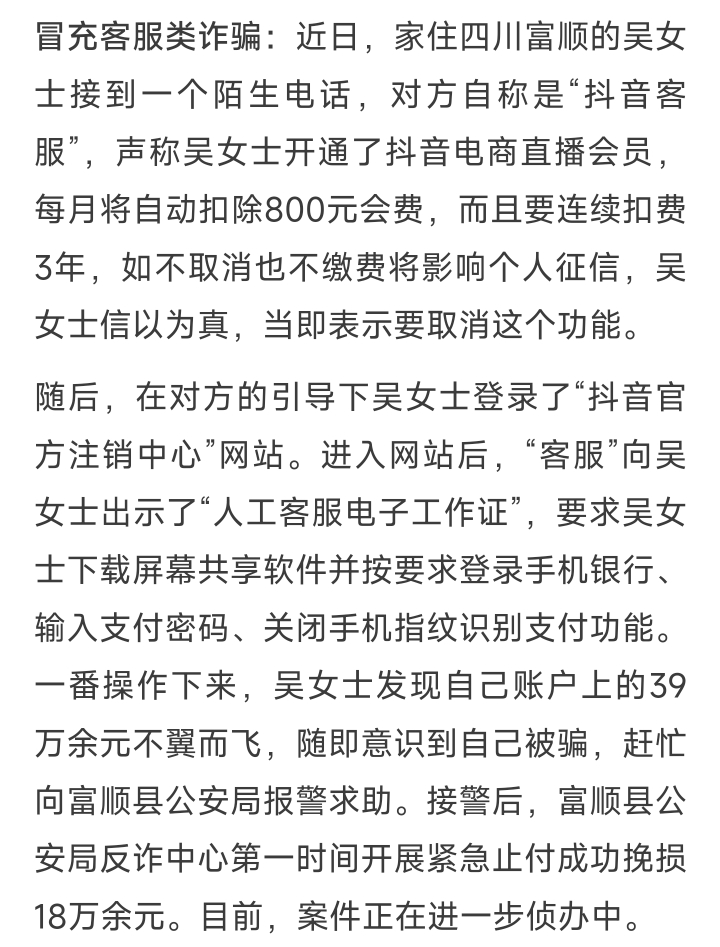 冒充客服类诈骗：近日，家住四川富顺的吴女士接到一个陌生电话，对方自称是“抖音客服”，声称吴女士开通了抖音电商直播会员，每月将自动扣除800元会费，而且要连续扣费3年，如不取消也不缴费将影响个人征信，吴女士信以为真，当即表示要取消这个功能。

随后，在对方的引导下吴女士登录了“抖音官方注销中心”网站。进入网站后，“客服”向吴女士出示了“人工客服电子工作证”，要求吴女士下载屏幕共享软件并按要求登录手机银行、输入支付密码、关闭手机指纹识别支付功能。一番操作下来，吴女士发现自己账户上的39万余元不翼而飞，随即意识到自己被骗，赶忙向富顺县公安局报警求助。接警后，富顺县公安局反诈中心第一时间开展紧急止付成功挽损18万余元。目前，案件正在进一步侦办中。